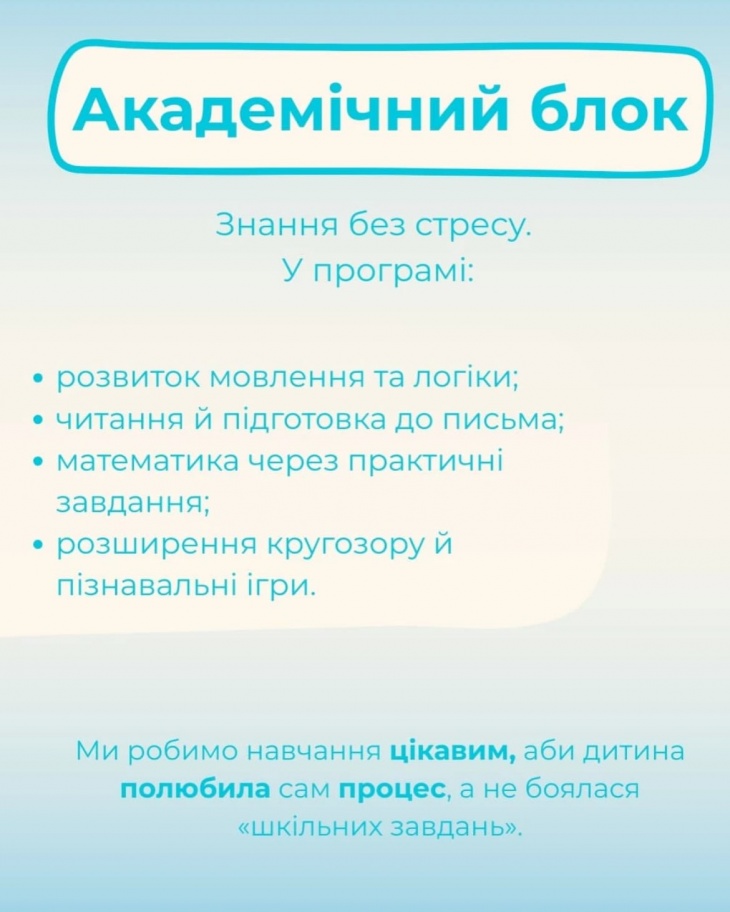 Академічний блок

Знання без стресу.
У програмі:

• розвиток мовлення та логіки;
• читання й підготовка до письма;
• математика через практичні завдання;
• розширення кругозору й пізнавальні ігри.

Ми робимо навчання цікавим, аби дитина полюбила сам процес, а не боялася «шкільних завдань».